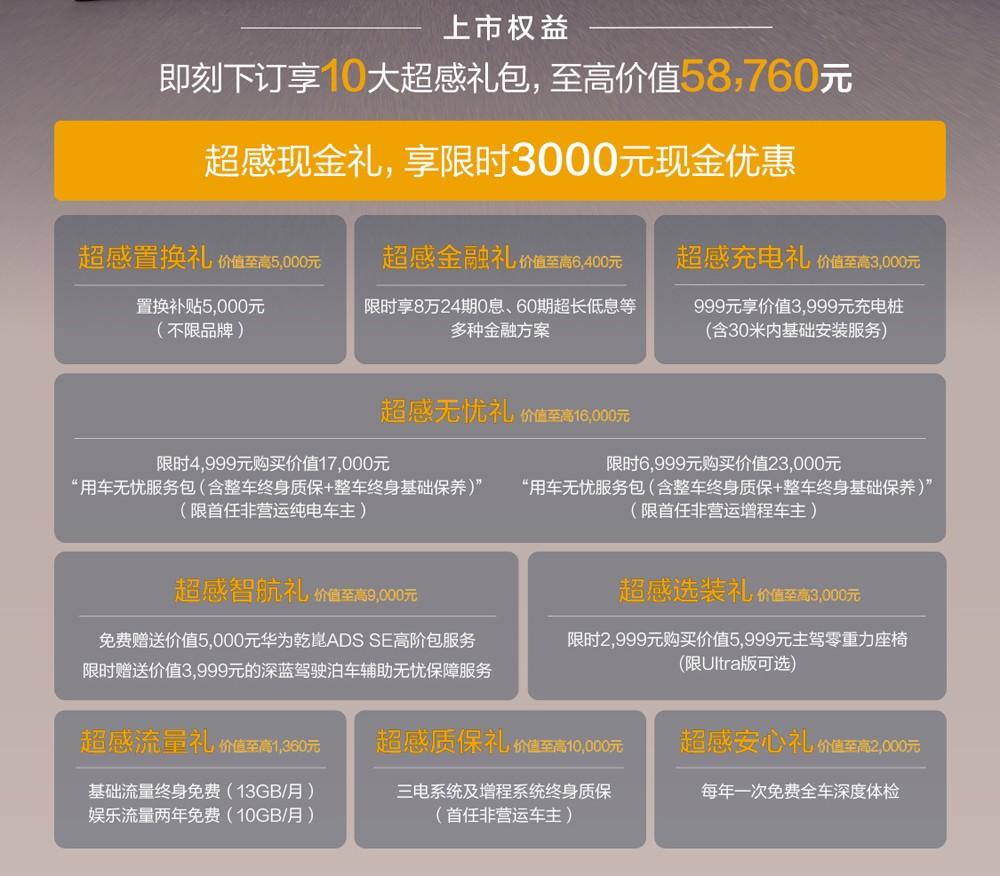 上市权益

即刻下订享10大超感礼包，至高价值58,760元

超感现金礼，享限时3000元现金优惠

超感置换礼 价值至高5,000元

置换补贴5,000元
（不限品牌）

超感金融礼 价值至高6,400元

限时享8万24期0息、60期超长低息等多种金融方案

超感充电礼 价值至高3,000元

999元享价值3,999元充电桩
(含30米内基础安装服务)

超感无忧礼 价值至高16,000元

限时4,999元购买价值17,000元
“用车无忧服务包（含整车终身质保+整车终身基础保养）”
（限首任非营运纯电车主）

限时6,999元购买价值23,000元
“用车无忧服务包（含整车终身质保+整车终身基础保养）”
（限首任非营运增程车主）

超感智航礼 价值至高9,000元

免费赠送价值5,000元华为乾崑ADS SE高阶包服务
限时赠送价值3,999元的深蓝驾驶泊车辅助无忧保障服务

超感选装礼 价值至高3,000元

限时2,999元购买价值5,999元主驾零重力座椅
(限Ultra版可选)

超感流量礼 价值至高1,360元

基础流量终身免费（13GB/月）
娱乐流量两年免费（10GB/月）

超感质保礼 价值至高10,000元

三电系统及增程系统终身质保
（首任非营运车主）

超感安心礼 价值至高2,000元

每年一次免费全车深度体检